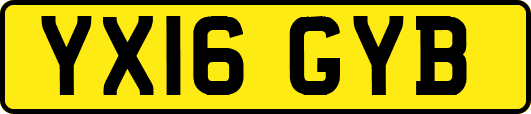 YX16 GYB